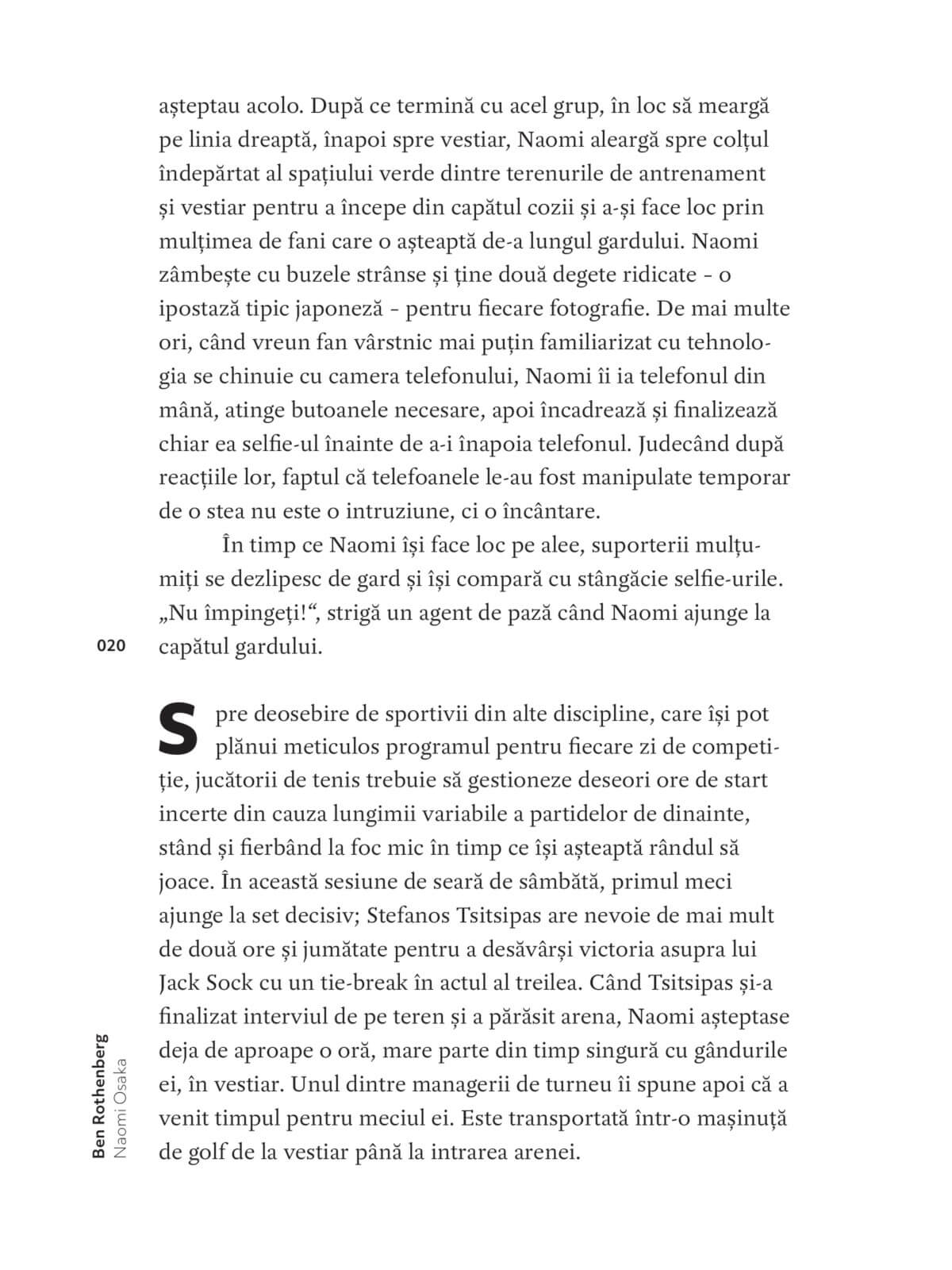 așteptau acolo. După ce termină cu acel grup, în loc să meargă pe linia dreaptă, înapoi spre vestiar, Naomi aleargă spre colțul îndepărtat al spațiului verde dintre terenurile de antrenament și vestiar pentru a începe din capătul cozii și a-și face loc prin mulțimea de fani care o așteaptă de-a lungul gardului. Naomi zâmbește cu buzele strânse și ține două degete ridicate – o ipostază tipic japoneză – pentru fiecare fotografie. De mai multe ori, când vreun fan vârstnic mai puțin familiarizat cu tehnologia se chinuie cu camera telefonului, Naomi îi ia telefonul din mână, atinge butoanele necesare, apoi încadrează și finalizează chiar ea selfie-ul înainte de a-i înapoia telefonul. Judecând după reacțiile lor, faptul că telefoanele le-au fost manipulate temporar de o stea nu este o intruziune, ci o încântare.

În timp ce Naomi își face loc pe alee, suporterii mulțumiți se dezlipesc de gard și își compară cu stângăcie selfie-urile. „Nu împingeți!“, strigă un agent de pază când Naomi ajunge la capătul gardului.

020

Spre deosebire de sportivii din alte discipline, care își pot plănui meticulos programul pentru fiecare zi de competiție, jucătorii de tenis trebuie să gestioneze deseori ore de start incerte din cauza lungimii variabile a partidelor de dinainte, stând și fierbând la foc mic în timp ce își așteaptă rândul să joace. În această sesiune de seară de sâmbătă, primul meci ajunge la set decisiv; Stefanos Tsitsipas are nevoie de mai mult de două ore și jumătate pentru a desăvârși victoria asupra lui Jack Sock cu un tie-break în actul al treilea. Când Tsitsipas și-a finalizat interviul de pe teren și a părăsit arena, Naomi așteptase deja de aproape o oră, mare parte din timp singură cu gândurile ei, în vestiar. Unul dintre managerii de turneu îi spune apoi că a venit timpul pentru meciul ei. Este transportată într-o mașinuță de golf de la vestiar până la intrarea arenei.

Ben Rothenberg
Naomi Osaka